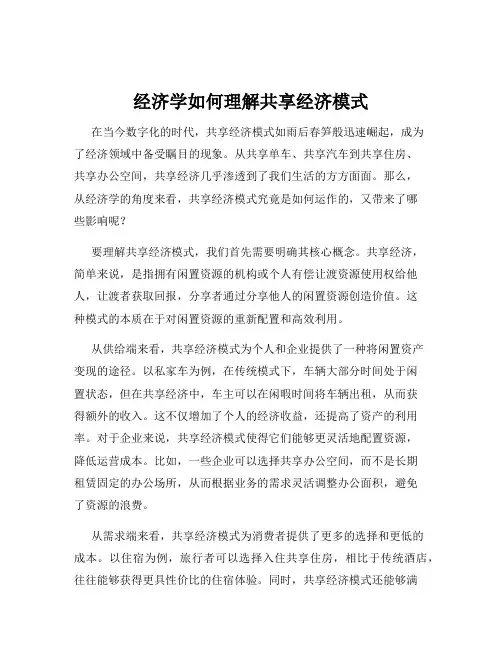 经济学如何理解共享经济模式

在当今数字化的时代，共享经济模式如雨后春笋般迅速崛起，成为了经济领域中备受瞩目的现象。从共享单车、共享汽车到共享住房、共享办公空间，共享经济几乎渗透到了我们生活的方方面面。那么，从经济学的角度来看，共享经济模式究竟是如何运作的，又带来了哪些影响呢？

要理解共享经济模式，我们首先需要明确其核心概念。共享经济，简单来说，是指拥有闲置资源的机构或个人有偿让渡资源使用权给他人，让渡者获取回报，分享者通过分享他人的闲置资源创造价值。这种模式的本质在于对闲置资源的重新配置和高效利用。

从供给端来看，共享经济模式为个人和企业提供了一种将闲置资产变现的途径。以私家车为例，在传统模式下，车辆大部分时间处于闲置状态，但在共享经济中，车主可以在闲暇时间将车辆出租，从而获得额外的收入。这不仅增加了个人的经济收益，还提高了资产的利用率。对于企业来说，共享经济模式使得它们能够更灵活地配置资源，降低运营成本。比如，一些企业可以选择共享办公空间，而不是长期租赁固定的办公场所，从而根据业务的需求灵活调整办公面积，避免了资源的浪费。

从需求端来看，共享经济模式为消费者提供了更多的选择和更低的成本。以住宿为例，旅行者可以选择入住共享住房，相比于传统酒店，往往能够获得更具性价比的住宿体验。同时，共享经济模式还能够满